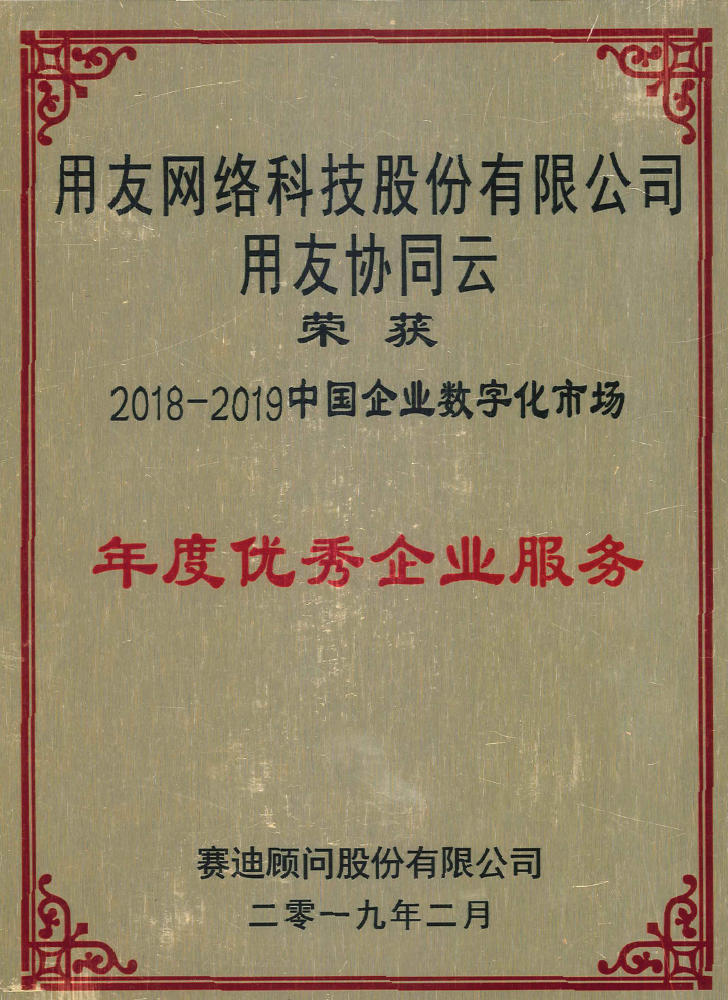 用友网络科技股份有限公司
用友协同云

荣 获

2018-2019中国企业数字化市场

年度优秀企业服务

赛迪顾问股份有限公司
二零一九年二月